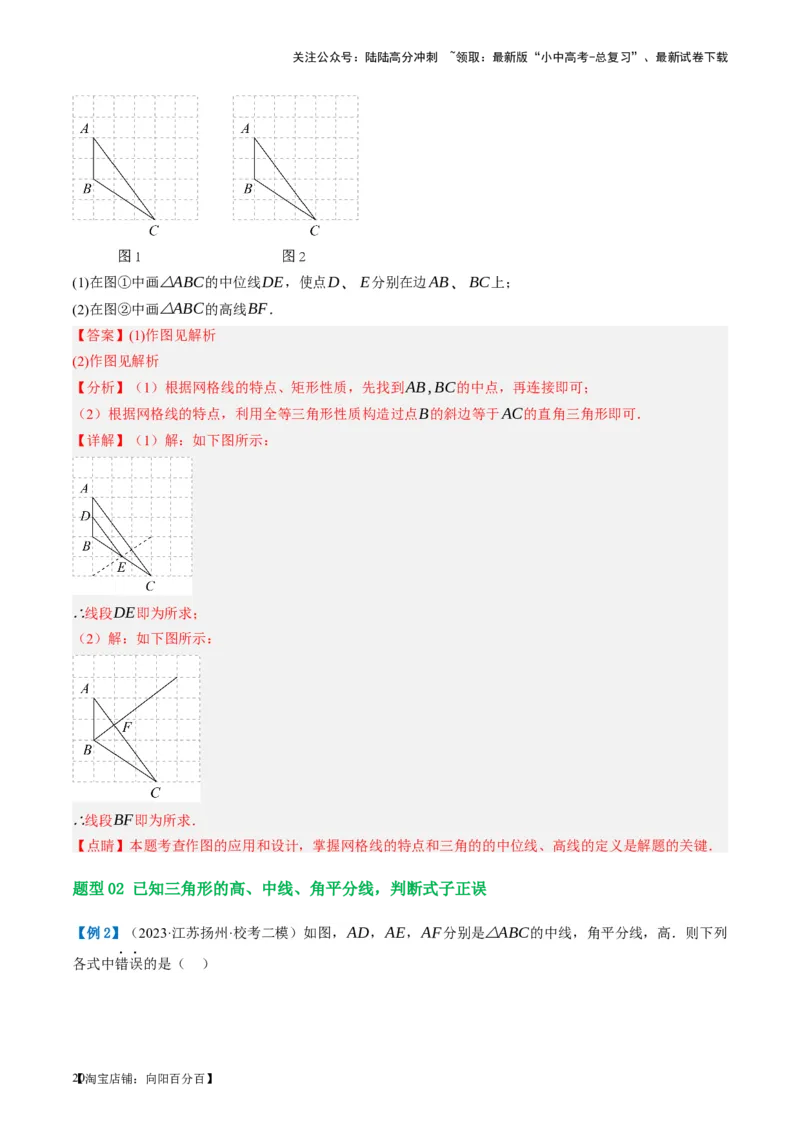 关注公众号：陆陆高分冲刺 ~领取：最新版“小中高考-总复习”、最新试卷下载

A
B
C
图 1

A
B
C
图 2

(1)在图①中画$\triangle ABC$的中位线$DE$，使点$D$、$E$分别在边$AB$、$BC$上；
(2)在图②中画$\triangle ABC$的高线$BF$.

【答案】(1)作图见解析
(2)作图见解析
【分析】（1）根据网格线的特点、矩形性质，先找到$AB, BC$的中点，再连接即可；
（2）根据网格线的特点，利用全等三角形性质构造过点$B$的斜边等于$AC$的直角三角形即可.
【详解】（1）解：如下图所示：

A
D
B
E
C

∴线段$DE$即为所求；
（2）解：如下图所示：

A
F
B
C

∴线段$BF$即为所求.
【点睛】本题考查作图的应用和设计，掌握网格线的特点和三角的的中位线、高线的定义是解题的关键.

题型 02 已知三角形的高、中线、角平分线，判断式子正误

【例 2】（2023·江苏扬州·校考二模）如图，$AD$，$AE$，$AF$分别是$\triangle ABC$的中线，角平分线，高．则下列各式中错误的是（ ）

2【淘宝店铺：向阳百分百】